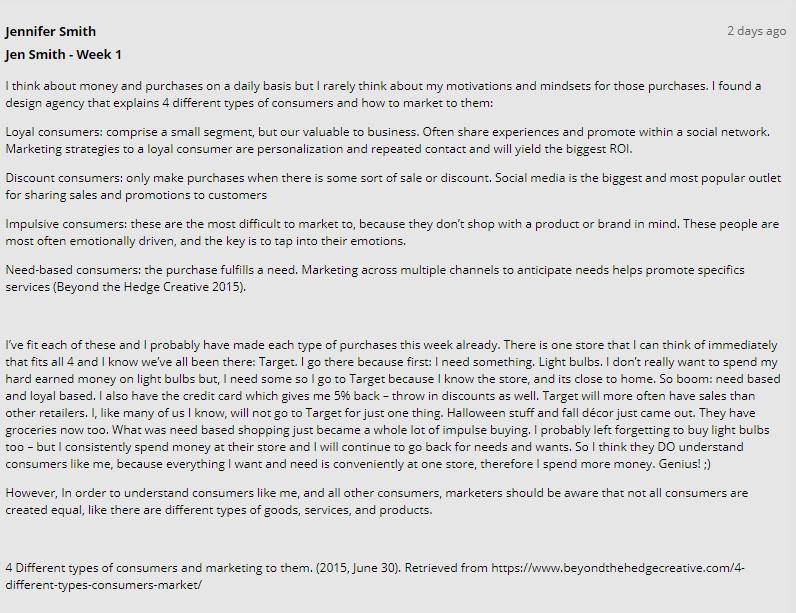 Jennifer Smith
2 days ago

Jen Smith - Week 1

I think about money and purchases on a daily basis but I rarely think about my motivations and mindsets for those purchases. I found a design agency that explains 4 different types of consumers and how to market to them:

Loyal consumers: comprise a small segment, but our valuable to business. Often share experiences and promote within a social network. Marketing strategies to a loyal consumer are personalization and repeated contact and will yield the biggest ROI.

Discount consumers: only make purchases when there is some sort of sale or discount. Social media is the biggest and most popular outlet for sharing sales and promotions to customers

Impulsive consumers: these are the most difficult to market to, because they don't shop with a product or brand in mind. These people are most often emotionally driven, and the key is to tap into their emotions.

Need-based consumers: the purchase fulfills a need. Marketing across multiple channels to anticipate needs helps promote specifics services (Beyond the Hedge Creative 2015).

I've fit each of these and I probably have made each type of purchases this week already. There is one store that I can think of immediately that fits all 4 and I know we've all been there: Target. I go there because first: I need something. Light bulbs. I don't really want to spend my hard earned money on light bulbs but, I need some so I go to Target because I know the store, and its close to home. So boom: need based and loyal based. I also have the credit card which gives me 5% back – throw in discounts as well. Target will more often have sales than other retailers. I, like many of us I know, will not go to Target for just one thing. Halloween stuff and fall décor just came out. They have groceries now too. What was need based shopping just became a whole lot of impulse buying. I probably left forgetting to buy light bulbs too – but I consistently spend money at their store and I will continue to go back for needs and wants. So I think they DO understand consumers like me, because everything I want and need is conveniently at one store, therefore I spend more money. Genius! ;)

However, In order to understand consumers like me, and all other consumers, marketers should be aware that not all consumers are created equal, like there are different types of goods, services, and products.

4 Different types of consumers and marketing to them. (2015, June 30). Retrieved from https://www.beyondthehedgecreative.com/4-different-types-consumers-market/